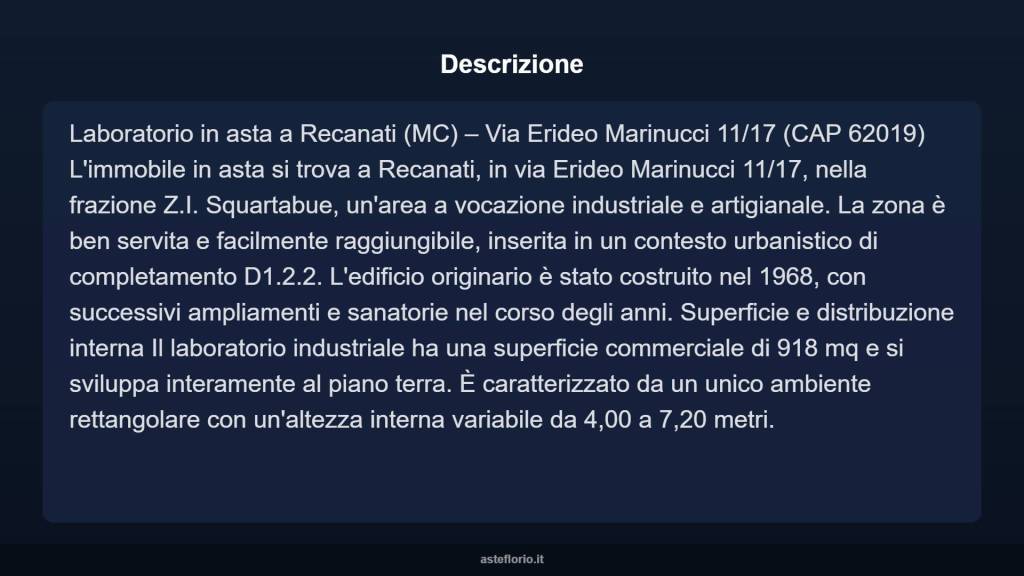 Descrizione

Laboratorio in asta a Recanati (MC) – Via Erideo Marinucci 11/17 (CAP 62019) L'immobile in asta si trova a Recanati, in via Erideo Marinucci 11/17, nella frazione Z.I. Squartabue, un'area a vocazione industriale e artigianale. La zona è ben servita e facilmente raggiungibile, inserita in un contesto urbanistico di completamento D1.2.2. L'edificio originario è stato costruito nel 1968, con successivi ampliamenti e sanatorie nel corso degli anni. Superficie e distribuzione interna Il laboratorio industriale ha una superficie commerciale di 918 mq e si sviluppa interamente al piano terra. È caratterizzato da un unico ambiente rettangolare con un'altezza interna variabile da 4,00 a 7,20 metri.

asteflorio.it